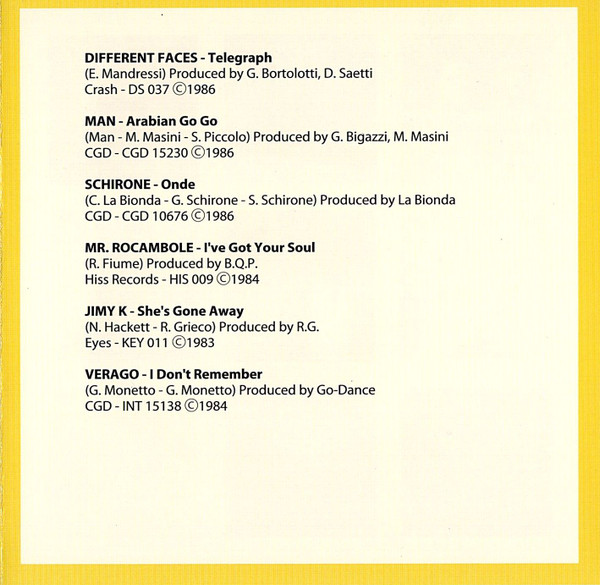 DIFFERENT FACES - Telegraph
(E. Mandressi) Produced by G. Bortolotti, D. Saetti
Crash - DS 037 ©1986

MAN - Arabian Go Go
(Man - M. Masini - S. Piccolo) Produced by G. Bigazzi, M. Masini
CGD - CGD 15230 ©1986

SCHIRONE - Onde
(C. La Bionda - G. Schirone - S. Schirone) Produced by La Bionda
CGD - CGD 10676 ©1986

MR. ROCAMBOLE - I've Got Your Soul
(R. Fiume) Produced by B.Q.P.
Hiss Records - HIS 009 ©1984

JIMY K - She's Gone Away
(N. Hackett - R. Grieco) Produced by R.G.
Eyes - KEY 011 ©1983

VERAGO - I Don't Remember
(G. Monetto - G. Monetto) Produced by Go-Dance
CGD - INT 15138 ©1984